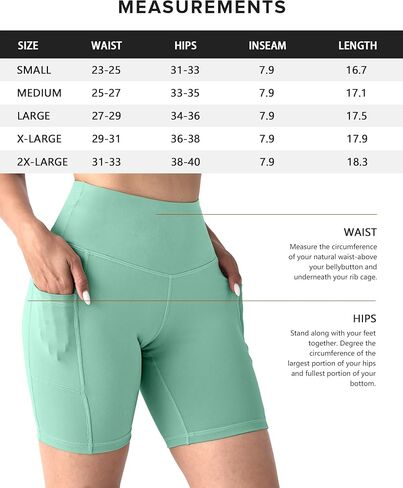 MEASUREMENTS

| SIZE | WAIST | HIPS | INSEAM | LENGTH |
|---|---|---|---|---|
| SMALL | 23-25 | 31-33 | 7.9 | 16.7 |
| MEDIUM | 25-27 | 33-35 | 7.9 | 17.1 |
| LARGE | 27-29 | 34-36 | 7.9 | 17.5 |
| X-LARGE | 29-31 | 36-38 | 7.9 | 17.9 |
| 2X-LARGE | 31-33 | 38-40 | 7.9 | 18.3 |

WAIST

Measure the circumference of your natural waist-above your bellybutton and underneath your rib cage.

HIPS

Stand along with your feet together. Degree the circumference of the largest portion of your hips and fullest portion of your bottom.